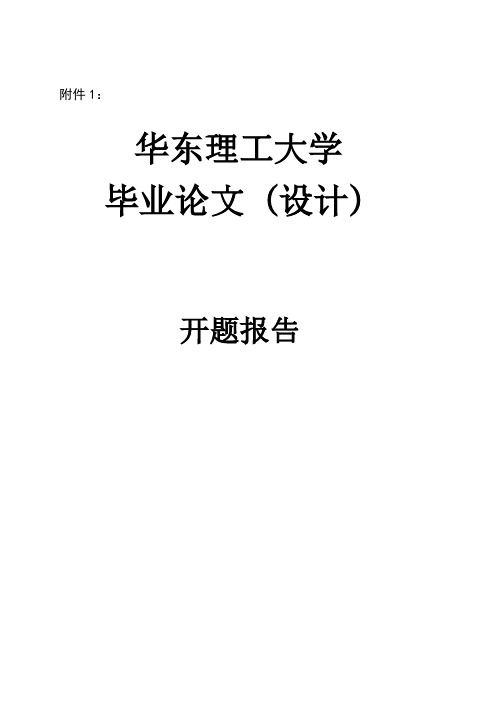 附件 1：

华东理工大学
毕业论文（设计）

开题报告